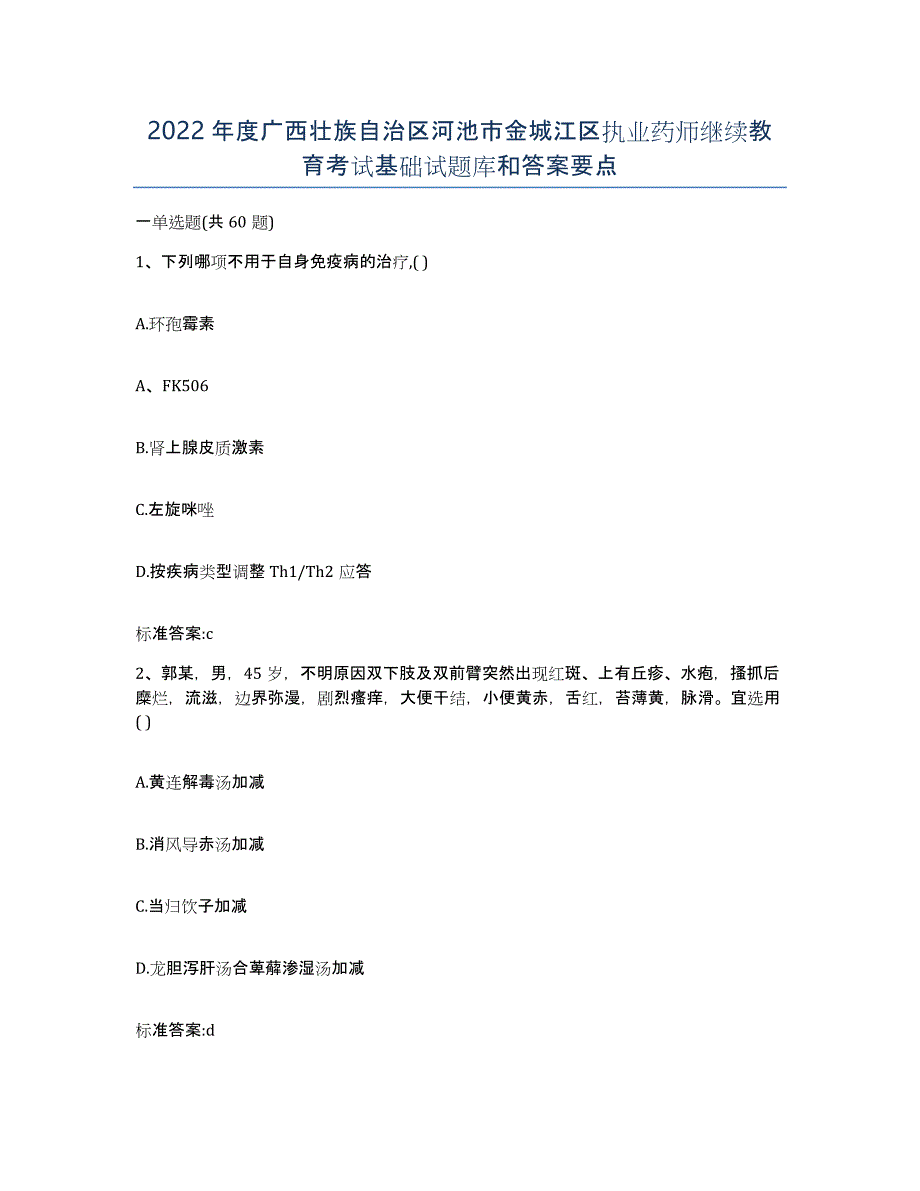 2022年度广西壮族自治区河池市金城江区执业药师继续教育考试基础试题库和答案要点

一单选题(共60题)

1、下列哪项不用于自身免疫病的治疗,( )

A.环孢霉素

A、FK506

B.肾上腺皮质激素

C.左旋咪唑

D.按疾病类型调整Th1/Th2应答

标准答案:c

2、郭某，男，45岁，不明原因双下肢及双前臂突然出现红斑、上有丘疹、水疱，搔抓后糜烂，流滋，边界弥漫，剧烈瘙痒，大便干结，小便黄赤，舌红，苔薄黄，脉滑。宜选用( )

A.黄连解毒汤加减

B.消风导赤汤加减

C.当归饮子加减

D.龙胆泻肝汤合萆薢渗湿汤加减

标准答案:d